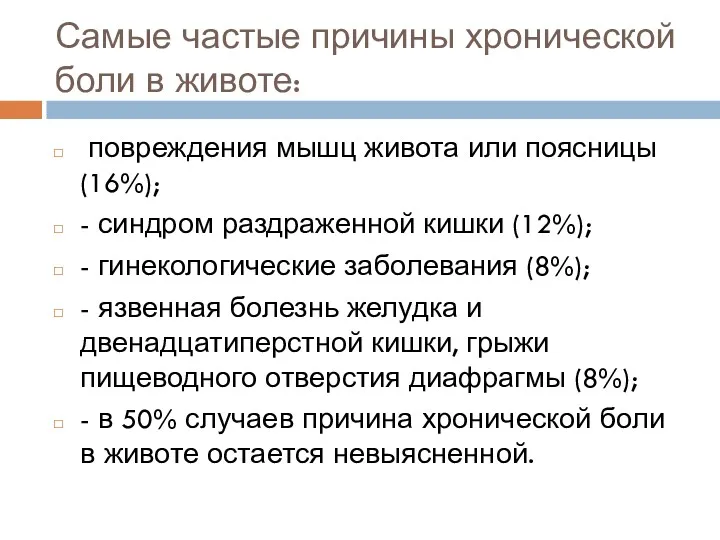 Самые частые причины хронической боли в животе:

повреждения мышц живота или поясницы (16%);

- синдром раздраженной кишки (12%);

- гинекологические заболевания (8%);

- язвенная болезнь желудка и двенадцатиперстной кишки, грыжи пищеводного отверстия диафрагмы (8%);

- в 50% случаев причина хронической боли в животе остается невыясненной.